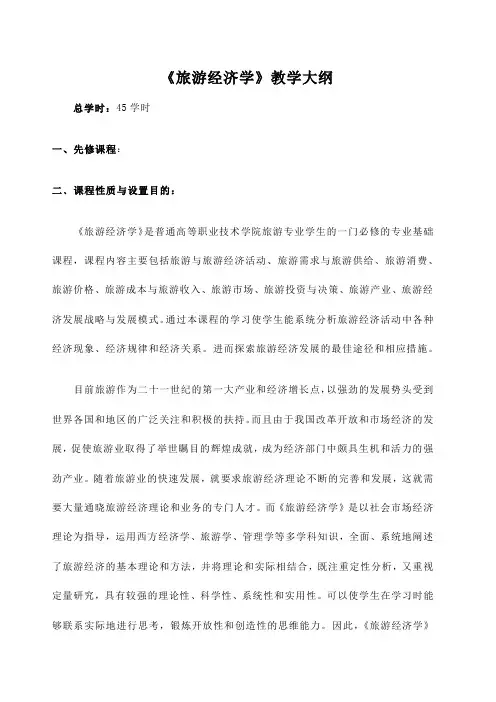 《旅游经济学》教学大纲

总学时：45 学时

一、先修课程：

二、课程性质与设置目的：

《旅游经济学》是普通高等职业技术学院旅游专业学生的一门必修的专业基础课程，课程内容主要包括旅游与旅游经济活动、旅游需求与旅游供给、旅游消费、旅游价格、旅游成本与旅游收入、旅游市场、旅游投资与决策、旅游产业、旅游经济发展战略与发展模式。通过本课程的学习使学生能系统分析旅游经济活动中各种经济现象、经济规律和经济关系。进而探索旅游经济发展的最佳途径和相应措施。

目前旅游作为二十一世纪的第一大产业和经济增长点，以强劲的发展势头受到世界各国和地区的广泛关注和积极的扶持。而且由于我国改革开放和市场经济的发展，促使旅游业取得了举世瞩目的辉煌成就，成为经济部门中颇具生机和活力的强劲产业。随着旅游业的快速发展，就要求旅游经济理论不断的完善和发展，这就需要大量通晓旅游经济理论和业务的专门人才。而《旅游经济学》是以社会市场经济理论为指导，运用西方经济学、旅游学、管理学等多学科知识，全面、系统地阐述了旅游经济的基本理论和方法，并将理论和实际相结合，既注重定性分析，又重视定量研究，具有较强的理论性、科学性、系统性和实用性。可以使学生在学习时能够联系实际地进行思考，锻炼开放性和创造性的思维能力。因此，《旅游经济学》